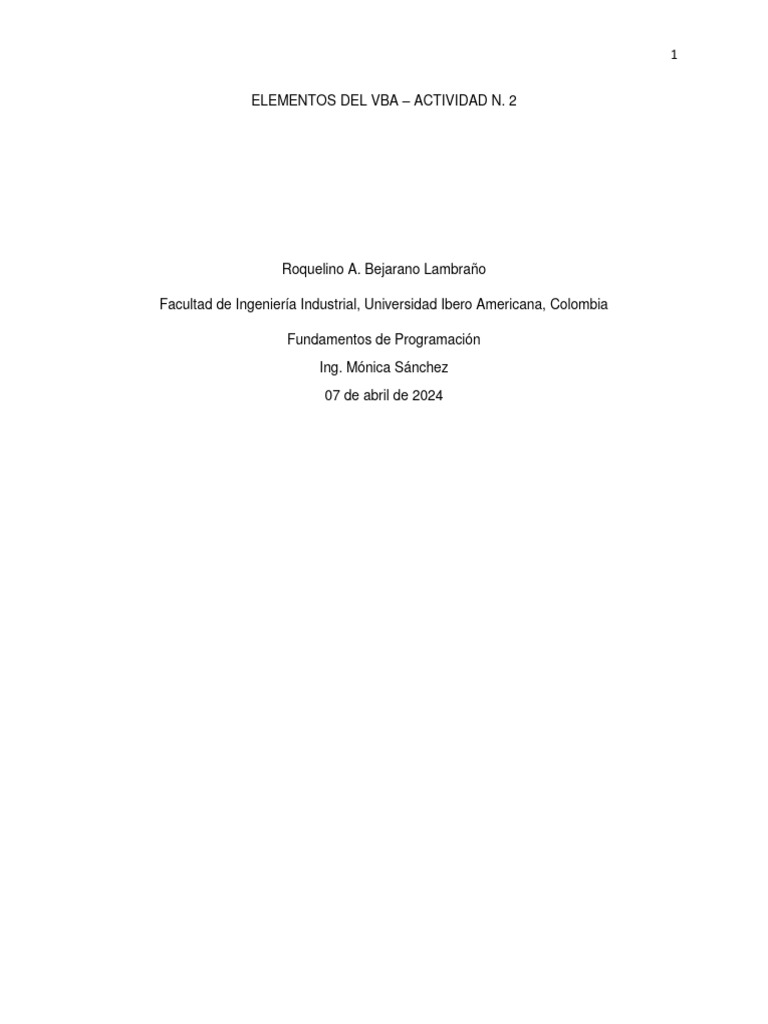 1

ELEMENTOS DEL VBA – ACTIVIDAD N. 2

Roquelino A. Bejarano Lambraño

Facultad de Ingeniería Industrial, Universidad Ibero Americana, Colombia

Fundamentos de Programación

Ing. Mónica Sánchez

07 de abril de 2024